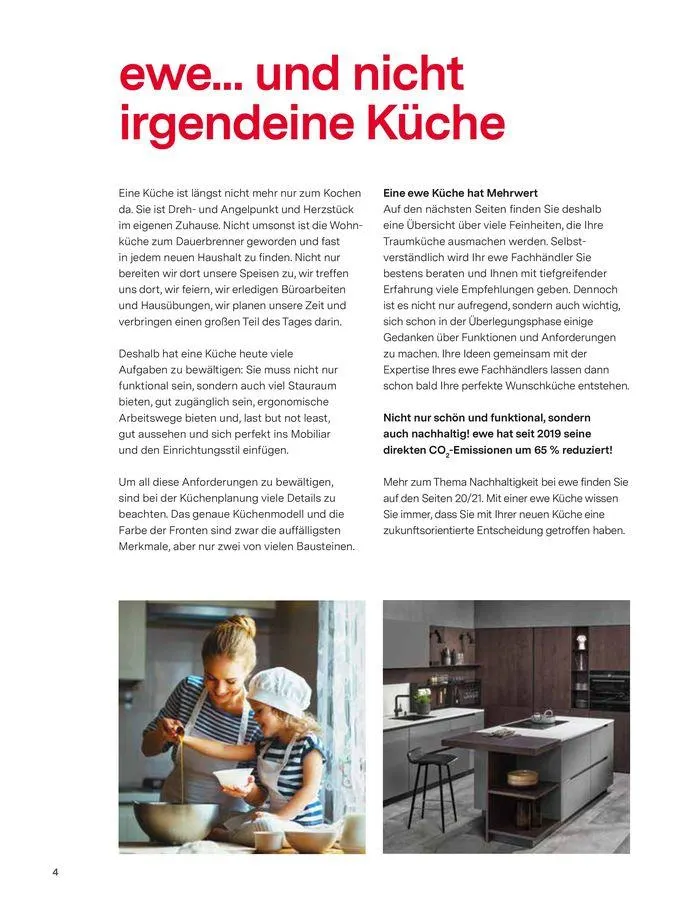 ewe... und nicht irgendeine Küche

Eine Küche ist längst nicht mehr nur zum Kochen da. Sie ist Dreh- und Angelpunkt und Herzstück im eigenen Zuhause. Nicht umsonst ist die Wohnküche zum Dauerbrenner geworden und fast in jedem neuen Haushalt zu finden. Nicht nur bereiten wir dort unsere Speisen zu, wir treffen uns dort, wir feiern, wir erledigen Büroarbeiten und Hausübungen, wir planen unsere Zeit und verbringen einen großen Teil des Tages darin.

Deshalb hat eine Küche heute viele Aufgaben zu bewältigen: Sie muss nicht nur funktional sein, sondern auch viel Stauraum bieten, gut zugänglich sein, ergonomische Arbeitswege bieten und, last but not least, gut aussehen und sich perfekt ins Mobiliar und den Einrichtungsstil einfügen.

Um all diese Anforderungen zu bewältigen, sind bei der Küchenplanung viele Details zu beachten. Das genaue Küchenmodell und die Farbe der Fronten sind zwar die auffälligsten Merkmale, aber nur zwei von vielen Bausteinen.

Eine ewe Küche hat Mehrwert
Auf den nächsten Seiten finden Sie deshalb eine Übersicht über viele Feinheiten, die Ihre Traumküche ausmachen werden. Selbstverständlich wird Ihr ewe Fachhändler Sie bestens beraten und Ihnen mit tiefgreifender Erfahrung viele Empfehlungen geben. Dennoch ist es nicht nur aufregend, sondern auch wichtig, sich schon in der Überlegungsphase einige Gedanken über Funktionen und Anforderungen zu machen. Ihre Ideen gemeinsam mit der Expertise Ihres ewe Fachhändlers lassen dann schon bald Ihre perfekte Wunschküche entstehen.

Nicht nur schön und funktional, sondern auch nachhaltig! ewe hat seit 2019 seine direkten $CO_2$-Emissionen um 65 % reduziert!

Mehr zum Thema Nachhaltigkeit bei ewe finden Sie auf den Seiten 20/21. Mit einer ewe Küche wissen Sie immer, dass Sie mit Ihrer neuen Küche eine zukunftsorientierte Entscheidung getroffen haben.

4